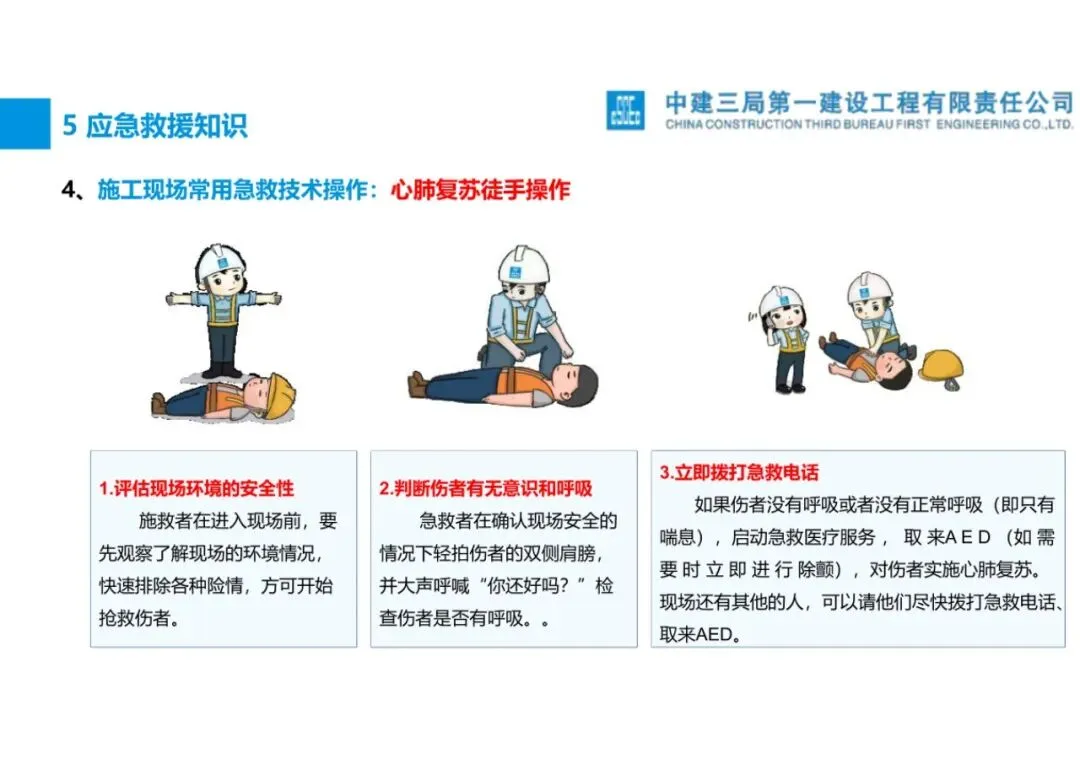 5 应急救援知识

中建三局第一建设工程有限责任公司
CHINA CONSTRUCTION THIRD BUREAU FIRST ENGINEERING CO.,LTD.

4、施工现场常用急救技术操作：心肺复苏徒手操作

1.评估现场环境的安全性

施救者在进入现场前，要先观察了解现场的环境情况，快速排除各种险情，方可开始抢救伤者。

2.判断伤者有无意识和呼吸

急救者在确认现场安全的情况下轻拍伤者的双侧肩膀，并大声呼喊“你还好吗？”检查伤者是否有呼吸。。

3.立即拨打急救电话

如果伤者没有呼吸或者没有正常呼吸（即只有喘息），启动急救医疗服务，取来AED（如需要时立即进行除颤），对伤者实施心肺复苏。现场还有其他的人，可以请他们尽快拨打急救电话、取来AED。